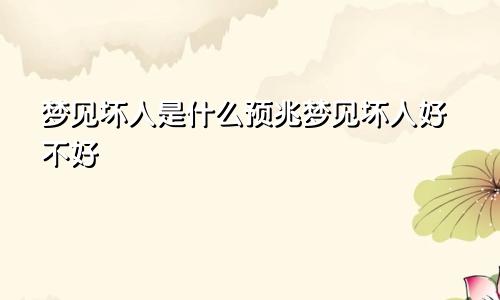 梦见坏人是什么预兆梦见坏人好不好